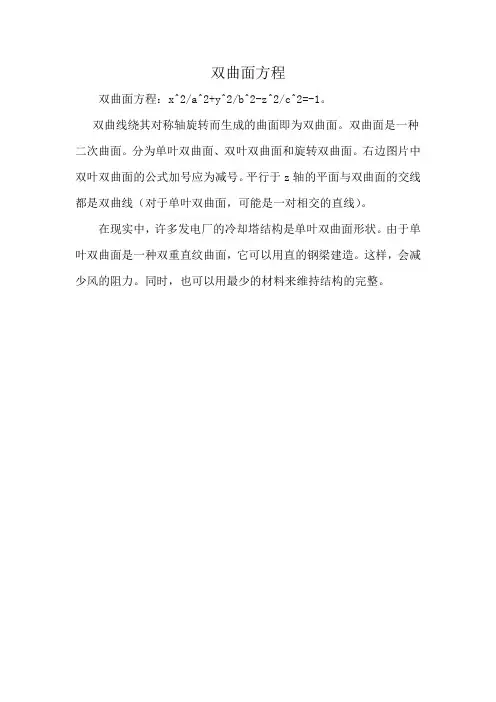 双曲面方程

双曲面方程：x^2/a^2+y^2/b^2-z^2/c^2=-1。

双曲线绕其对称轴旋转而生成的曲面即为双曲面。双曲面是一种二次曲面。分为单叶双曲面、双叶双曲面和旋转双曲面。右边图片中双叶双曲面的公式加号应为减号。平行于 z 轴的平面与双曲面的交线都是双曲线（对于单叶双曲面，可能是一对相交的直线）。

在现实中，许多发电厂的冷却塔结构是单叶双曲面形状。由于单叶双曲面是一种双重直纹曲面，它可以用直的钢梁建造。这样，会减少风的阻力。同时，也可以用最少的材料来维持结构的完整。